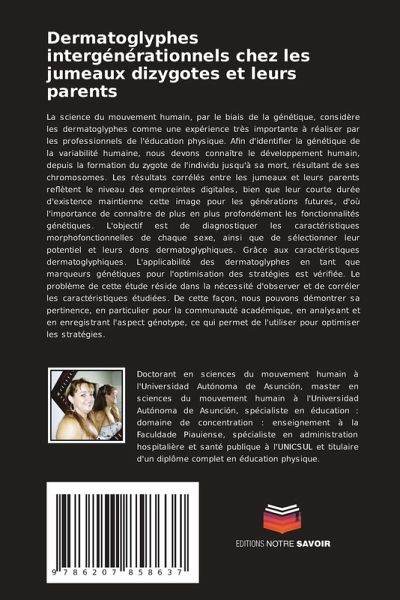 Dermatoglyphes intergénérationnels chez les jumeaux dizygotes et leurs parents

La science du mouvement humain, par le biais de la génétique, considère les dermatoglyphes comme une expérience très importante à réaliser par les professionnels de l'éducation physique. Afin d'identifier la génétique de la variabilité humaine, nous devons connaître le développement humain, depuis la formation du zygote de l'individu jusqu'à sa mort, résultant de ses chromosomes. Les résultats corrélés entre les jumeaux et leurs parents reflètent le niveau des empreintes digitales, bien que leur courte durée d'existence maintienne cette image pour les générations futures, d'où l'importance de connaître de plus en plus profondément les fonctionnalités génétiques. L'objectif est de diagnostiquer les caractéristiques morphofonctionnelles de chaque sexe, ainsi que de sélectionner leur potentiel et leurs dons dermatoglyphiques. Grâce aux caractéristiques dermatoglyphiques. L'applicabilité des dermatoglyphes en tant que marqueurs génétiques pour l'optimisation des stratégies est vérifiée. Le problème de cette étude réside dans la nécessité d'observer et de corréler les caractéristiques étudiées. De cette façon, nous pouvons démontrer sa pertinence, en particulier pour la communauté académique, en analysant et en enregistrant l'aspect génotype, ce qui permet de l'utiliser pour optimiser les stratégies.

Doctorant en sciences du mouvement humain à l'Universidad Autónoma de Asunción, master en sciences du mouvement humain à l'Universidad Autónoma de Asunción, spécialiste en éducation : domaine de concentration : enseignement à la Faculdade Piauiense, spécialiste en administration hospitalière et santé publique à l'UNICSUL et titulaire d'un diplôme complet en éducation physique.

9 786207 858637

EDITIONS NOTRE SAVOIR